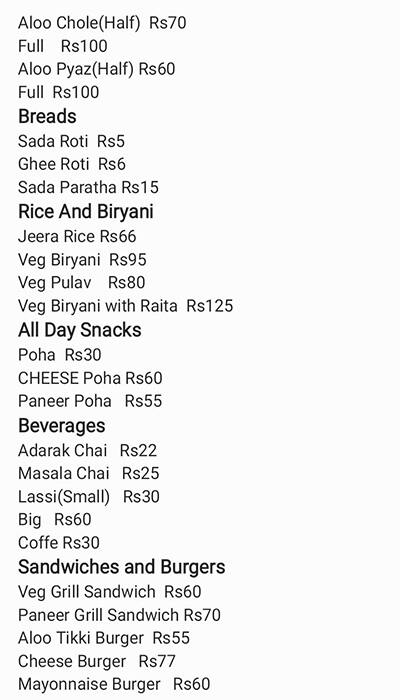 Aloo Chole(Half) Rs70
Full Rs100
Aloo Pyaz(Half) Rs60
Full Rs100

Breads
Sada Roti Rs5
Ghee Roti Rs6
Sada Paratha Rs15

Rice And Biryani
Jeera Rice Rs66
Veg Biryani Rs95
Veg Pulav Rs80
Veg Biryani with Raita Rs125

All Day Snacks
Poha Rs30
CHEESE Poha Rs60
Paneer Poha Rs55

Beverages
Adarak Chai Rs22
Masala Chai Rs25
Lassi(Small) Rs30
Big Rs60
Coffe Rs30

Sandwiches and Burgers
Veg Grill Sandwich Rs60
Paneer Grill Sandwich Rs70
Aloo Tikki Burger Rs55
Cheese Burger Rs77
Mayonnaise Burger Rs60